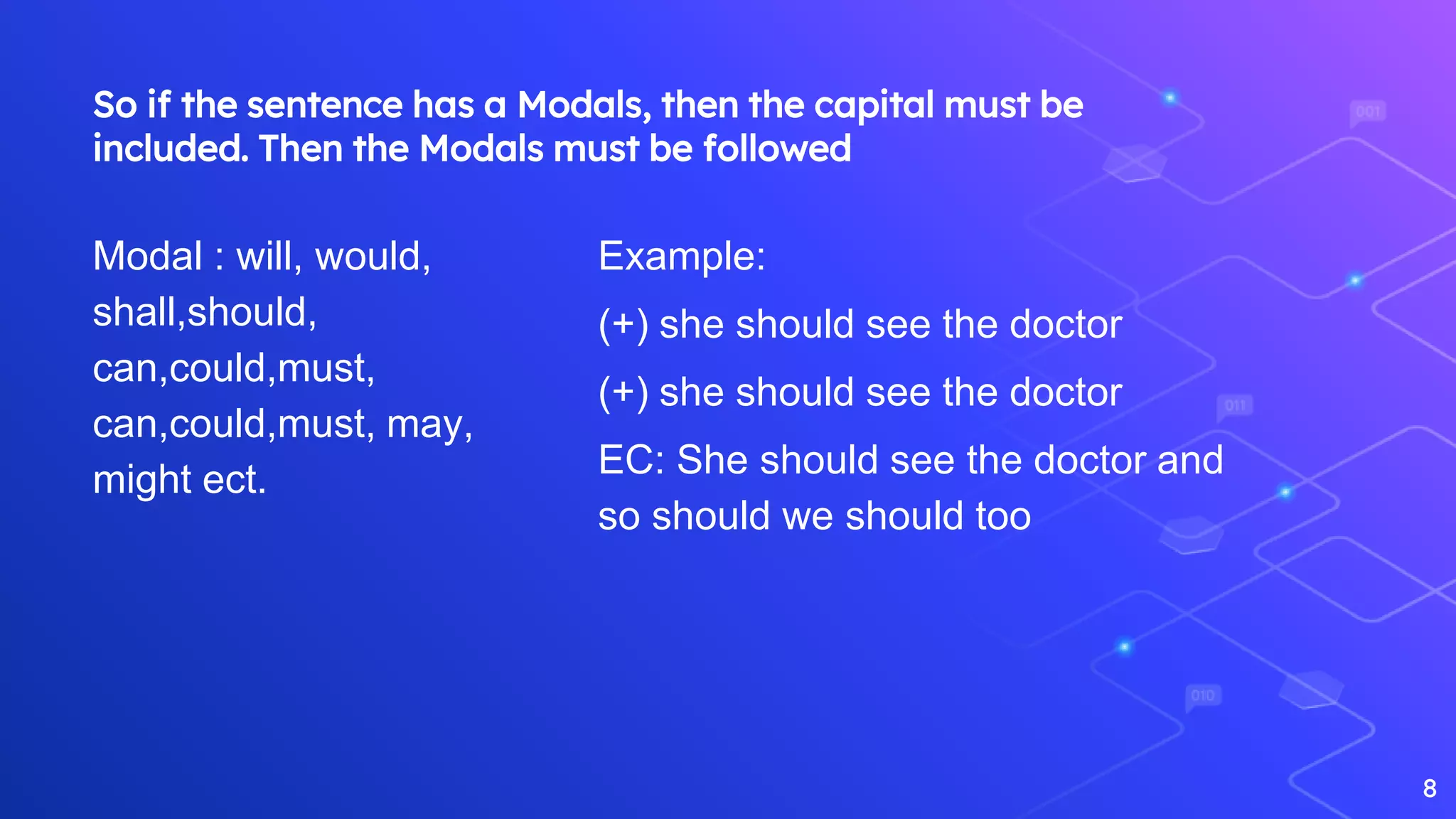 So if the sentence has a Modals, then the capital must be included. Then the Modals must be followed

Modal : will, would, shall,should, can,could,must, can,could,must, may, might ect.

Example:

(+) she should see the doctor

(+) she should see the doctor

EC: She should see the doctor and so should we should too

8